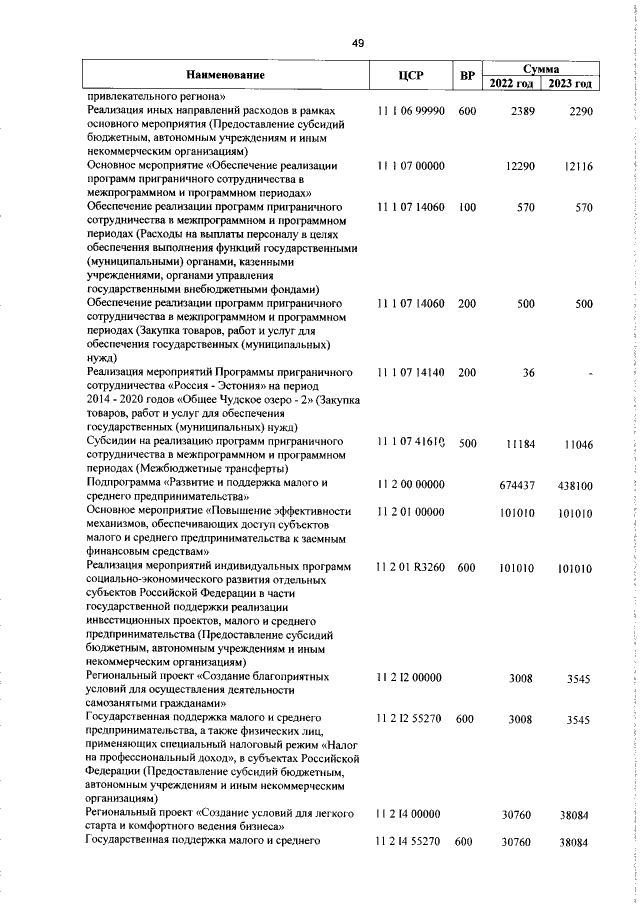 49

| Наименование | ЦСР | ВР | Сумма 2022 год | Сумма 2023 год |
|---|---|---|---|---|
| привлекательного региона» | | | | |
| Реализация иных направлений расходов в рамках основного мероприятия (Предоставление субсидий бюджетным, автономным учреждениям и иным некоммерческим организациям) | 11 1 06 99990 | 600 | 2389 | 2290 |
| Основное мероприятие «Обеспечение реализации программ приграничного сотрудничества в межпрограммном и программном периодах» | 11 1 07 00000 | | 12290 | 12116 |
| Обеспечение реализации программ приграничного сотрудничества в межпрограммном и программном периодах (Расходы на выплаты персоналу в целях обеспечения выполнения функций государственными (муниципальными) органами, казенными учреждениями, органами управления государственными внебюджетными фондами) | 11 1 07 14060 | 100 | 570 | 570 |
| Обеспечение реализации программ приграничного сотрудничества в межпрограммном и программном периодах (Закупка товаров, работ и услуг для обеспечения государственных (муниципальных) нужд) | 11 1 07 14060 | 200 | 500 | 500 |
| Реализация мероприятий Программы приграничного сотрудничества «Россия - Эстония» на период 2014 - 2020 годов «Общее Чудское озеро - 2» (Закупка товаров, работ и услуг для обеспечения государственных (муниципальных) нужд) | 11 1 07 14140 | 200 | 36 | - |
| Субсидии на реализацию программ приграничного сотрудничества в межпрограммном и программном периодах (Межбюджетные трансферты) | 11 1 07 41610 | 500 | 11184 | 11046 |
| Подпрограмма «Развитие и поддержка малого и среднего предпринимательства» | 11 2 00 00000 | | 674437 | 438100 |
| Основное мероприятие «Повышение эффективности механизмов, обеспечивающих доступ субъектов малого и среднего предпринимательства к заемным финансовым средствам» | 11 2 01 00000 | | 101010 | 101010 |
| Реализация мероприятий индивидуальных программ социально-экономического развития отдельных субъектов Российской Федерации в части государственной поддержки реализации инвестиционных проектов, малого и среднего предпринимательства (Предоставление субсидий бюджетным, автономным учреждениям и иным некоммерческим организациям) | 11 2 01 R3260 | 600 | 101010 | 101010 |
| Региональный проект «Создание благоприятных условий для осуществления деятельности самозанятыми гражданами» | 11 2 I2 00000 | | 3008 | 3545 |
| Государственная поддержка малого и среднего предпринимательства, а также физических лиц, применяющих специальный налоговый режим «Налог на профессиональный доход», в субъектах Российской Федерации (Предоставление субсидий бюджетным, автономным учреждениям и иным некоммерческим организациям) | 11 2 I2 55270 | 600 | 3008 | 3545 |
| Региональный проект «Создание условий для легкого старта и комфортного ведения бизнеса» | 11 2 I4 00000 | | 30760 | 38084 |
| Государственная поддержка малого и среднего | 11 2 I4 55270 | 600 | 30760 | 38084 |